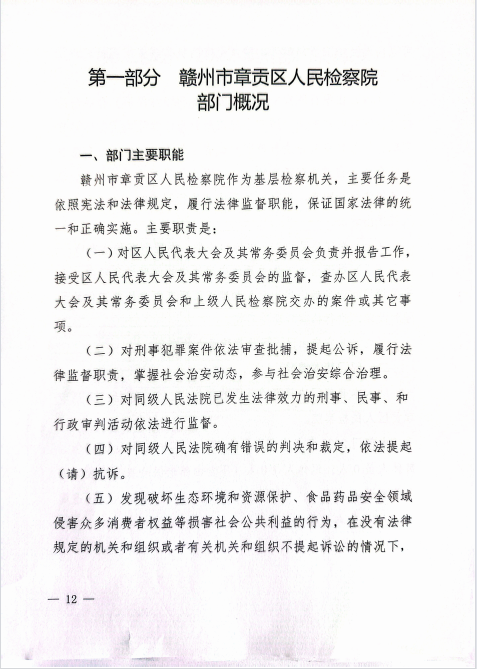 第一部分　赣州市章贡区人民检察院
部门概况

一、部门主要职能

赣州市章贡区人民检察院作为基层检察机关，主要任务是依照宪法和法律规定，履行法律监督职能，保证国家法律的统一和正确实施。主要职责是：

（一）对区人民代表大会及其常务委员会负责并报告工作，接受区人民代表大会及其常务委员会的监督，查办区人民代表大会及其常务委员会和上级人民检察院交办的案件或其它事项。

（二）对刑事犯罪案件依法审查批捕，提起公诉，履行法律监督职责，掌握社会治安动态，参与社会治安综合治理。

（三）对同级人民法院已发生法律效力的刑事、民事、和行政审判活动依法进行监督。

（四）对同级人民法院确有错误的判决和裁定，依法提起（请）抗诉。

（五）发现破坏生态环境和资源保护、食品药品安全领域侵害众多消费者权益等损害社会公共利益的行为，在没有法律规定的机关和组织或者有关机关和组织不提起诉讼的情况下，

— 12 —